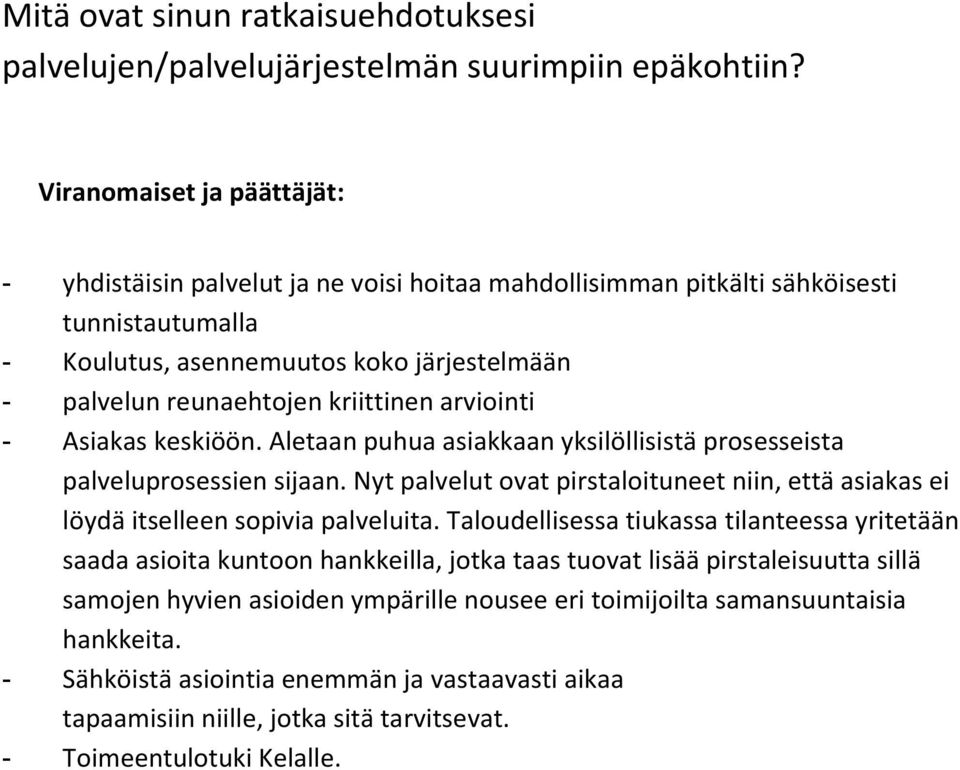 Mitä ovat sinun ratkaisuehdotuksesi palvelujen/palvelujärjestelmän suurimpiin epäkohtiin?

Viranomaiset ja päättäjät:

- yhdistäisin palvelut ja ne voisi hoitaa mahdollisimman pitkälti sähköisesti tunnistautumalla
- Koulutus, asennemuutos koko järjestelmään
- palvelun reunaehtojen kriittinen arviointi
- Asiakas keskiöön. Aletaan puhua asiakkaan yksilöllisistä prosesseista palveluprosessien sijaan. Nyt palvelut ovat pirstaloituneet niin, että asiakas ei löydä itselleen sopivia palveluita. Taloudellisessa tiukassa tilanteessa yritetään saada asioita kuntoon hankkeilla, jotka taas tuovat lisää pirstaleisuutta sillä samojen hyvien asioiden ympärille nousee eri toimijoilta samansuuntaisia hankkeita.
- Sähköistä asiointia enemmän ja vastaavasti aikaa tapaamisiin niille, jotka sitä tarvitsevat.
- Toimeentulotuki Kelalle.